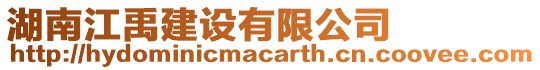 湖南江禹建设有限公司
http://hydominicmacarth.cn.coovee.com